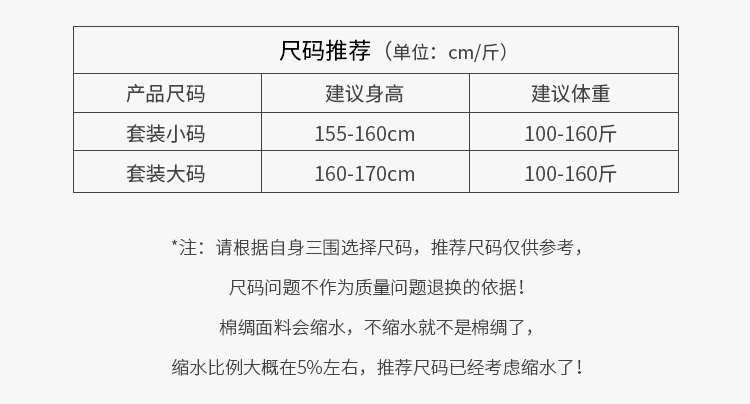 | 尺码推荐（单位：cm/斤） | | |
|---|---|---|
| 产品尺码 | 建议身高 | 建议体重 |
| 套装小码 | 155-160cm | 100-160斤 |
| 套装大码 | 160-170cm | 100-160斤 |

*注：请根据自身三围选择尺码，推荐尺码仅供参考，

尺码问题不作为质量问题退换的依据！

棉绸面料会缩水，不缩水就不是棉绸了，

缩水比例大概在5%左右，推荐尺码已经考虑缩水了！